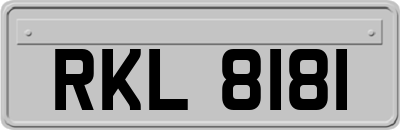 RKL 8181